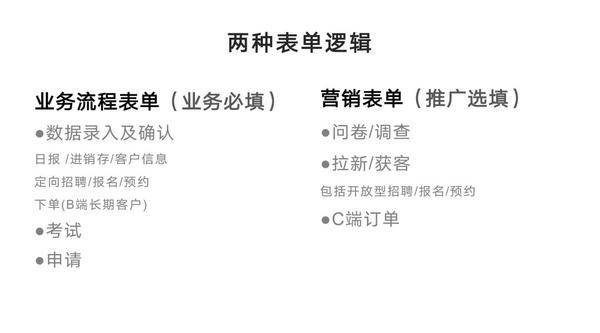 两种表单逻辑

业务流程表单（业务必填）

●数据录入及确认

日报 /进销存/客户信息

定向招聘/报名/预约

下单(B端长期客户)

●考试

●申请

营销表单（推广选填）

●问卷/调查

●拉新/获客

包括开放型招聘/报名/预约

●C端订单